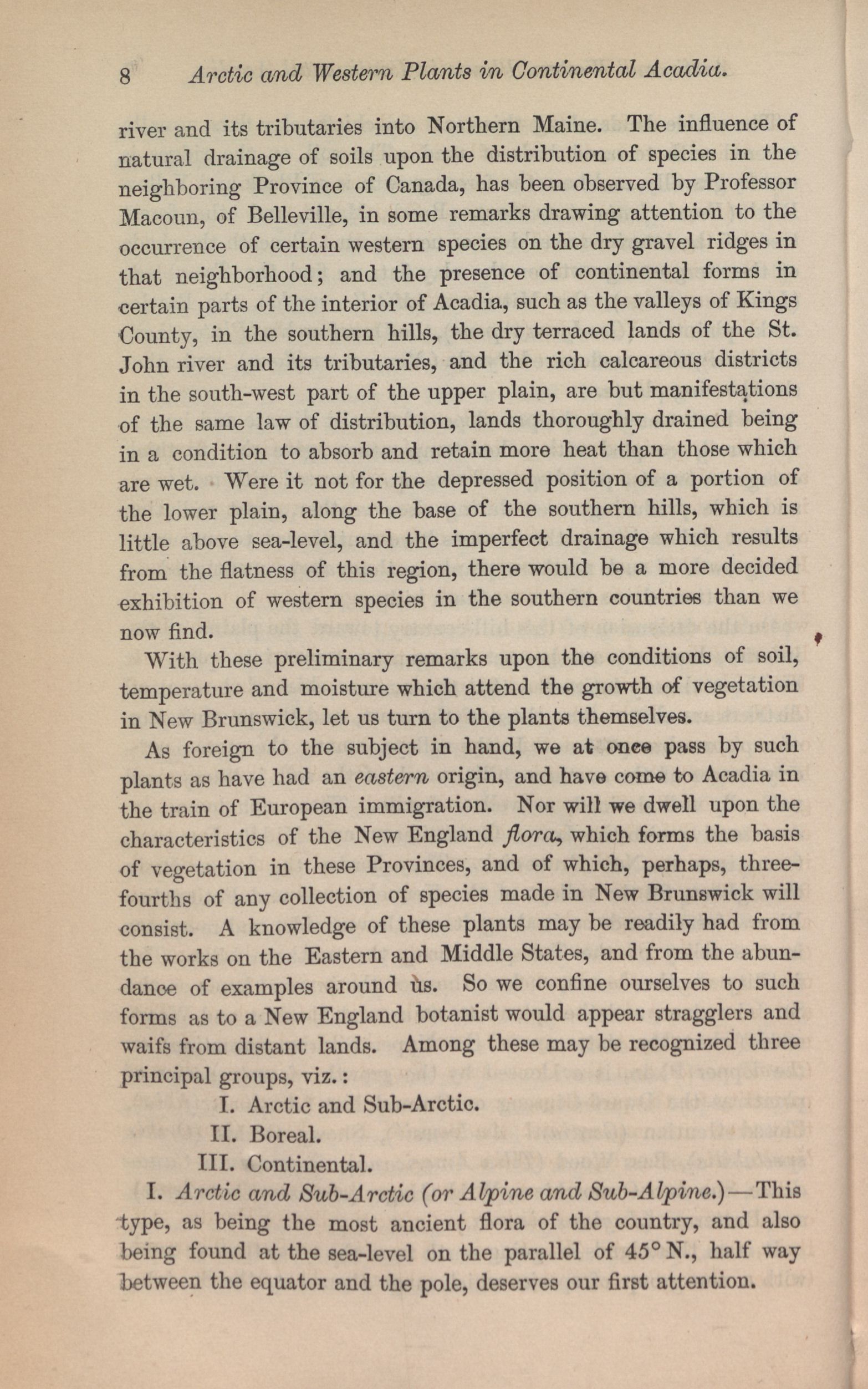 8 Arctic and Western Plants in Continental Acadia.

river and its tributaries into Northern Maine. The influence of natural drainage of soils upon the distribution of species in the neighboring Province of Canada, has been observed by Professor Macoun, of Belleville, in some remarks drawing attention to the occurrence of certain western species on the dry gravel ridges in that neighborhood; and the presence of continental forms in certain parts of the interior of Acadia, such as the valleys of Kings County, in the southern hills, the dry terraced lands of the St. John river and its tributaries, and the rich calcareous districts in the south-west part of the upper plain, are but manifestations of the same law of distribution, lands thoroughly drained being in a condition to absorb and retain more heat than those which are wet. Were it not for the depressed position of a portion of the lower plain, along the base of the southern hills, which is little above sea-level, and the imperfect drainage which results from the flatness of this region, there would be a more decided exhibition of western species in the southern countries than we now find.

With these preliminary remarks upon the conditions of soil, temperature and moisture which attend the growth of vegetation in New Brunswick, let us turn to the plants themselves.

As foreign to the subject in hand, we at once pass by such plants as have had an eastern origin, and have come to Acadia in the train of European immigration. Nor will we dwell upon the characteristics of the New England flora, which forms the basis of vegetation in these Provinces, and of which, perhaps, three-fourths of any collection of species made in New Brunswick will consist. A knowledge of these plants may be readily had from the works on the Eastern and Middle States, and from the abundance of examples around us. So we confine ourselves to such forms as to a New England botanist would appear stragglers and waifs from distant lands. Among these may be recognized three principal groups, viz.:

I. Arctic and Sub-Arctic.
II. Boreal.
III. Continental.

I. Arctic and Sub-Arctic (or Alpine and Sub-Alpine.)—This type, as being the most ancient flora of the country, and also being found at the sea-level on the parallel of 45° N., half way between the equator and the pole, deserves our first attention.